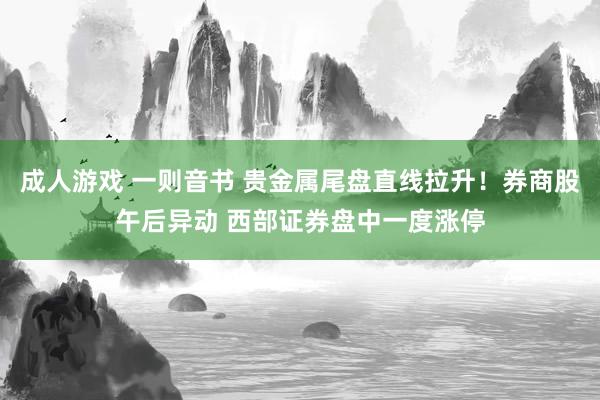 成人游戏 一则音书 贵金属尾盘直线拉升！券商股午后异动 西部证券盘中一度涨停